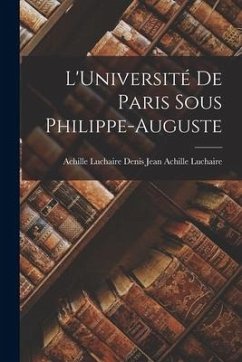 L'Université De Paris Sous Philippe-Auguste

Achille Luchaire Denis Jean Achille Luchaire